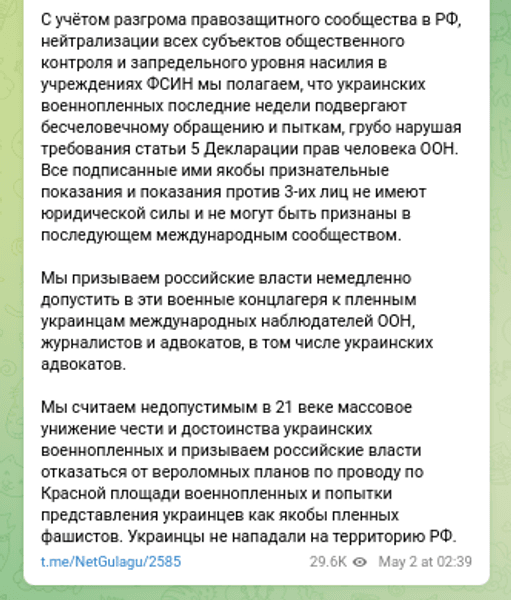 С учётом разгрома правозащитного сообщества в РФ, нейтрализации всех субъектов общественного контроля и запредельного уровня насилия в учреждениях ФСИН мы полагаем, что украинских военнопленных последние недели подвергают бесчеловечному обращению и пыткам, грубо нарушая требования статьи 5 Декларации прав человека ООН. Все подписанные ими якобы признательные показания и показания против 3-их лиц не имеют юридической силы и не могут быть признаны в последующем международным сообществом.

Мы призываем российские власти немедленно допустить в эти военные концлагеря к пленным украинцам международных наблюдателей ООН, журналистов и адвокатов, в том числе украинских адвокатов.

Мы считаем недопустимым в 21 веке массовое унижение чести и достоинства украинских военнопленных и призываем российские власти отказаться от вероломных планов по проводу по Красной площади военнопленных и попытки представления украинцев как якобы пленных фашистов. Украинцы не нападали на территорию РФ.

t.me/NetGulagu/2585

29.6K May 2 at 02:39